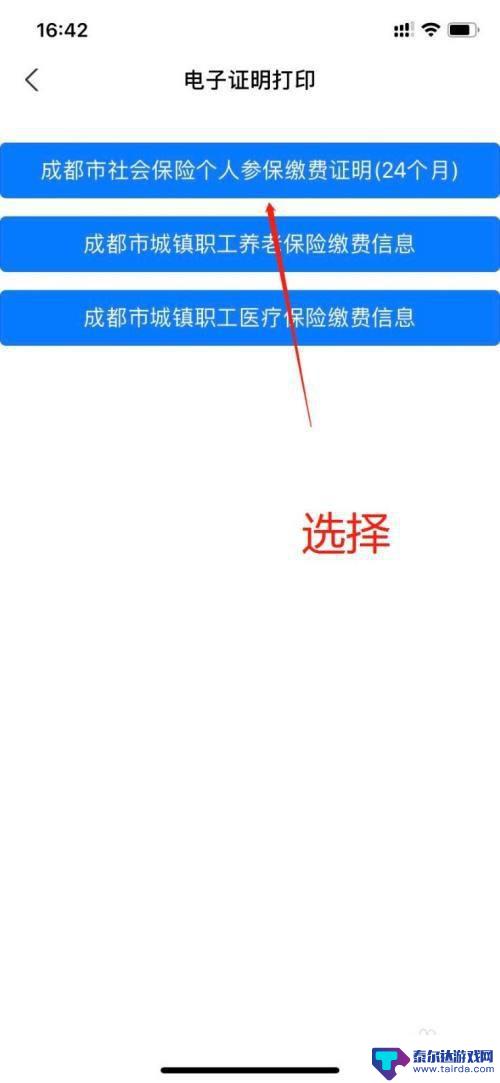 16:42

电子证明打印

成都市社会保险个人参保缴费证明(24个月)

成都市城镇职工养老保险缴费信息

成都市城镇职工医疗保险缴费信息

选择

泰尔达游戏网
www.tairda.com